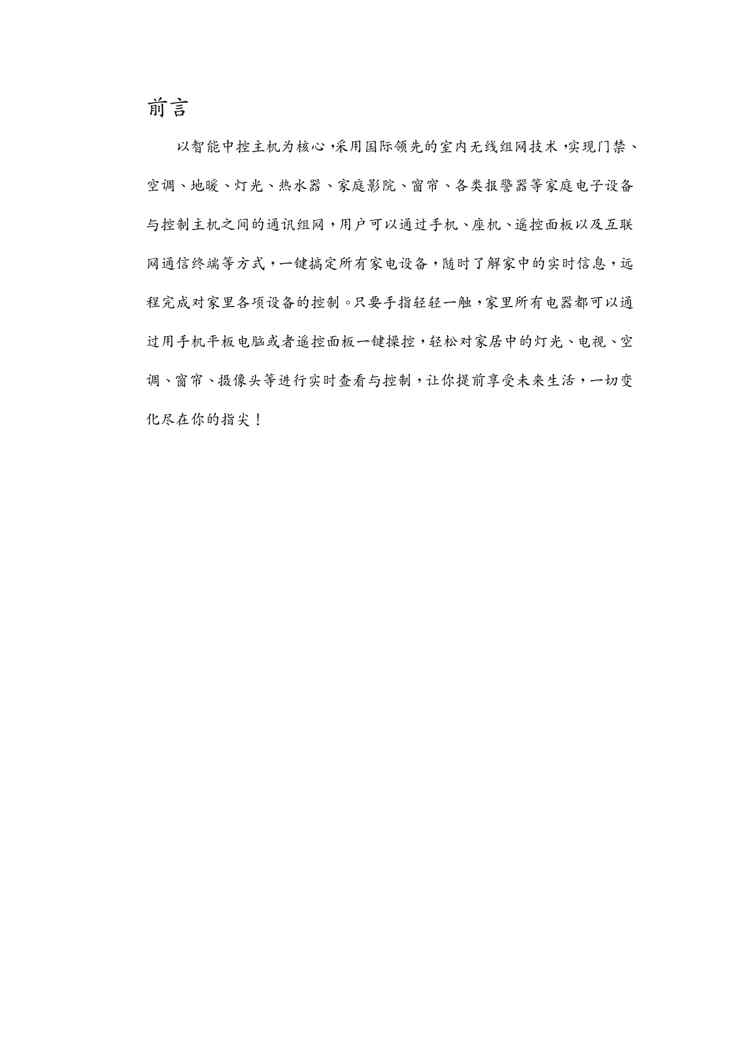 前言

以智能中控主机为核心，采用国际领先的室内无线组网技术，实现门禁、空调、地暖、灯光、热水器、家庭影院、窗帘、各类报警器等家庭电子设备与控制主机之间的通讯组网，用户可以通过手机、座机、遥控面板以及互联网通信终端等方式，一键搞定所有家电设备，随时了解家中的实时信息，远程完成对家里各项设备的控制。只要手指轻轻一触，家里所有电器都可以通过用手机平板电脑或者遥控面板一键操控，轻松对家居中的灯光、电视、空调、窗帘、摄像头等进行实时查看与控制，让你提前享受未来生活，一切变化尽在你的指尖！